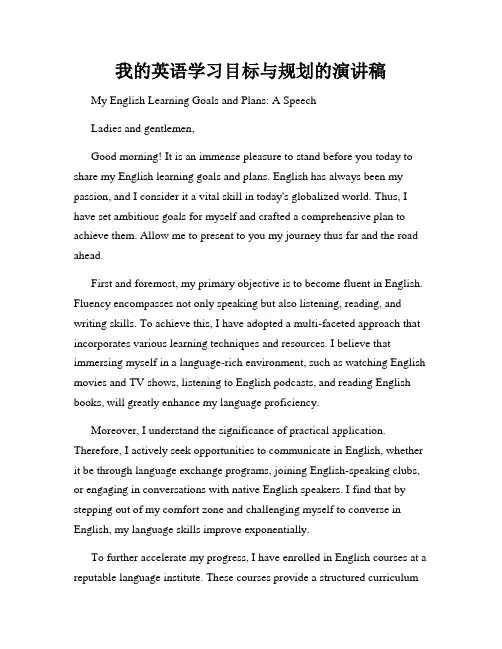 我的英语学习目标与规划的演讲稿

My English Learning Goals and Plans: A Speech

Ladies and gentlemen,

Good morning! It is an immense pleasure to stand before you today to share my English learning goals and plans. English has always been my passion, and I consider it a vital skill in today's globalized world. Thus, I have set ambitious goals for myself and crafted a comprehensive plan to achieve them. Allow me to present to you my journey thus far and the road ahead.

First and foremost, my primary objective is to become fluent in English. Fluency encompasses not only speaking but also listening, reading, and writing skills. To achieve this, I have adopted a multi-faceted approach that incorporates various learning techniques and resources. I believe that immersing myself in a language-rich environment, such as watching English movies and TV shows, listening to English podcasts, and reading English books, will greatly enhance my language proficiency.

Moreover, I understand the significance of practical application. Therefore, I actively seek opportunities to communicate in English, whether it be through language exchange programs, joining English-speaking clubs, or engaging in conversations with native English speakers. I find that by stepping out of my comfort zone and challenging myself to converse in English, my language skills improve exponentially.

To further accelerate my progress, I have enrolled in English courses at a reputable language institute. These courses provide a structured curriculum